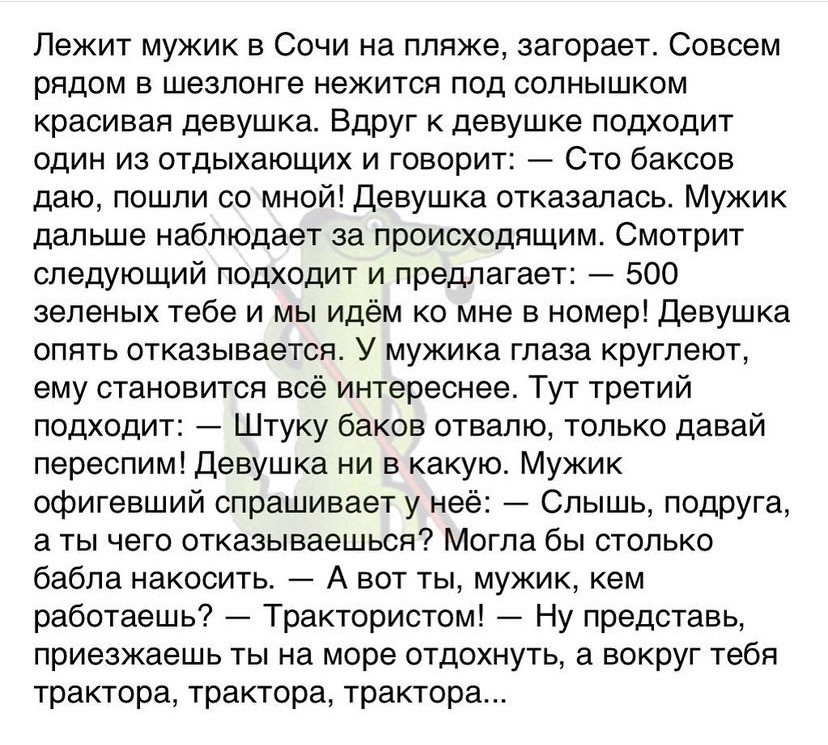 Лежит мужик в Сочи на пляже, загорает. Совсем рядом в шезлонге нежится под солнышком красивая девушка. Вдруг к девушке подходит один из отдыхающих и говорит: — Сто баксов даю, пошли со мной! Девушка отказалась. Мужик дальше наблюдает за происходящим. Смотрит следующий подходит и предлагает: — 500 зеленых тебе и мы идём ко мне в номер! Девушка опять отказывается. У мужика глаза круглеют, ему становится всё интереснее. Тут третий подходит: — Штуку баков отвалю, только давай переспим! Девушка ни в какую. Мужик офигевший спрашивает у неё: — Слышь, подруга, а ты чего отказываешься? Могла бы столько бабла накосить. — А вот ты, мужик, кем работаешь? — Трактористом! — Ну представь, приезжаешь ты на море отдохнуть, а вокруг тебя трактора, трактора, трактора...